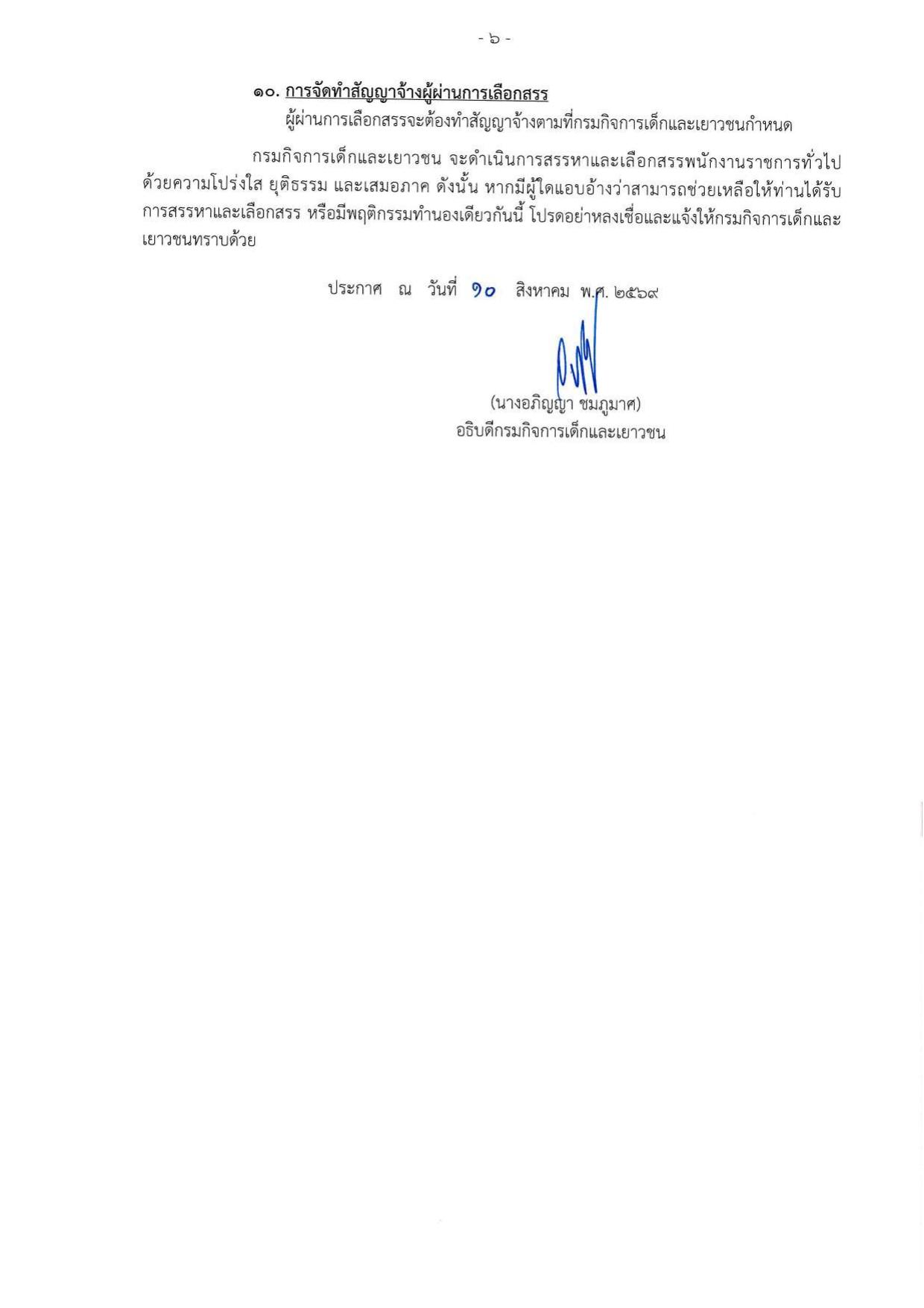 - ๖ -

๑๐. การจัดทำสัญญาจ้างผู้ผ่านการเลือกสรร

ผู้ผ่านการเลือกสรรจะต้องทำสัญญาจ้างตามที่กรมกิจการเด็กและเยาวชนกำหนด

กรมกิจการเด็กและเยาวชน จะดำเนินการสรรหาและเลือกสรรพนักงานราชการทั่วไปด้วยความโปร่งใส ยุติธรรม และเสมอภาค ดังนั้น หากมีผู้ใดแอบอ้างว่าสามารถช่วยเหลือให้ท่านได้รับการสรรหาและเลือกสรร หรือมีพฤติกรรมทำนองเดียวกันนี้ โปรดอย่าหลงเชื่อและแจ้งให้กรมกิจการเด็กและเยาวชนทราบด้วย

ประกาศ ณ วันที่ ๑๐ สิงหาคม พ.ศ. ๒๕๖๙

(นางอภิญญา ชมภูมาศ)
อธิบดีกรมกิจการเด็กและเยาวชน